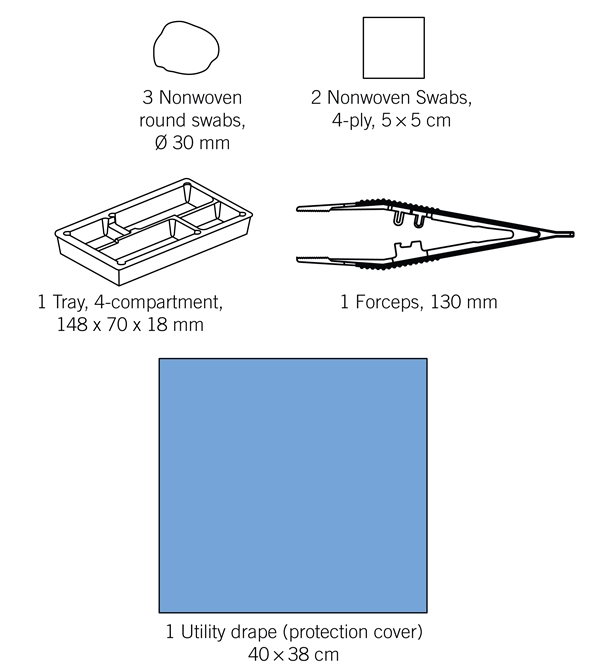 3 Nonwoven round swabs, Ø 30 mm

2 Nonwoven Swabs, 4-ply, 5 × 5 cm

1 Tray, 4-compartment, 148 x 70 x 18 mm

1 Forceps, 130 mm

1 Utility drape (protection cover) 40 × 38 cm